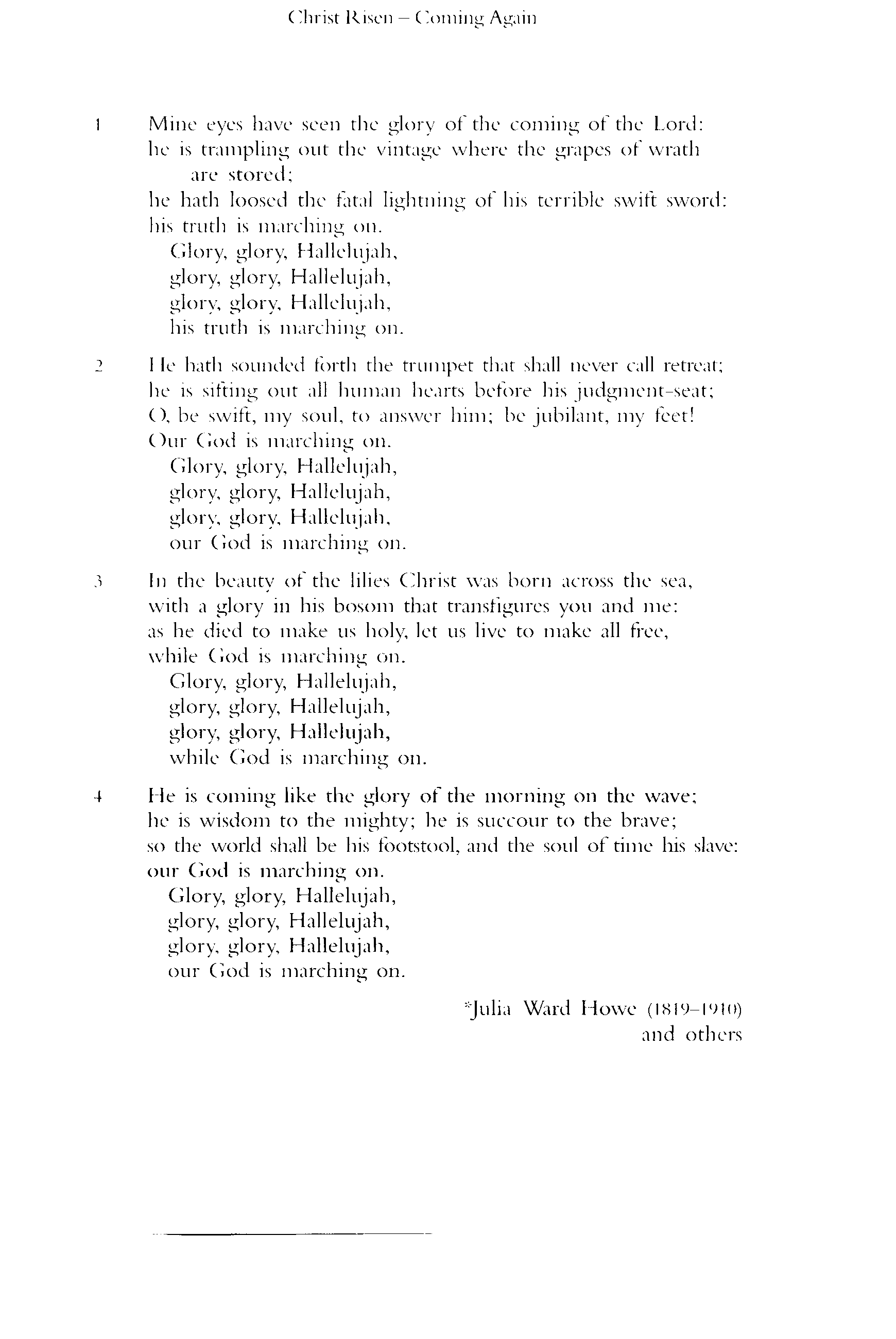 Christ Risen – Coming Again

1 Mine eyes have seen the glory of the coming of the Lord:
he is trampling out the vintage where the grapes of wrath are stored;
he hath loosed the fatal lightning of his terrible swift sword:
his truth is marching on.
Glory, glory, Hallelujah,
glory, glory, Hallelujah,
glory, glory, Hallelujah,
his truth is marching on.

2 He hath sounded forth the trumpet that shall never call retreat;
he is sifting out all human hearts before his judgment-seat;
O, be swift, my soul, to answer him; be jubilant, my feet!
Our God is marching on.
Glory, glory, Hallelujah,
glory, glory, Hallelujah,
glory, glory, Hallelujah,
our God is marching on.

3 In the beauty of the lilies Christ was born across the sea,
with a glory in his bosom that transfigures you and me:
as he died to make us holy, let us live to make all free,
while God is marching on.
Glory, glory, Hallelujah,
glory, glory, Hallelujah,
glory, glory, Hallelujah,
while God is marching on.

4 He is coming like the glory of the morning on the wave;
he is wisdom to the mighty; he is succour to the brave;
so the world shall be his footstool, and the soul of time his slave:
our God is marching on.
Glory, glory, Hallelujah,
glory, glory, Hallelujah,
glory, glory, Hallelujah,
our God is marching on.

*Julia Ward Howe (1819–1910)
and others